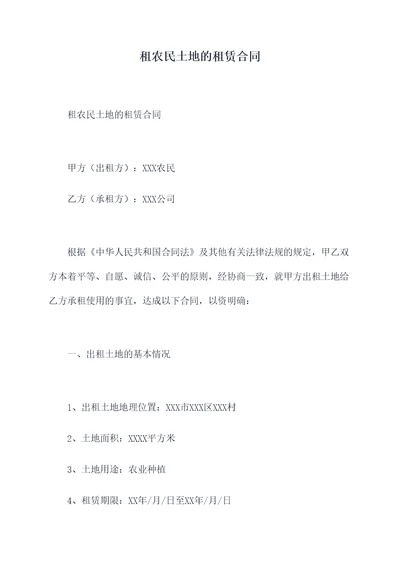 租农民土地的租赁合同

租农民土地的租赁合同

甲方（出租方）：XXX农民

乙方（承租方）：XXX公司

根据《中华人民共和国合同法》及其他有关法律法规的规定，甲乙双方本着平等、自愿、诚信、公平的原则，经协商一致，就甲方出租土地给乙方承租使用的事宜，达成以下合同，以资明确：

一、出租土地的基本情况

1、出租土地地理位置：XXX市XXX区XXX村

2、土地面积：XXXX平方米

3、土地用途：农业种植

4、租赁期限：XX年/月/日至XX年/月/日